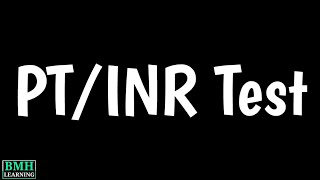 PT/INR Test

BMH
LEARNING